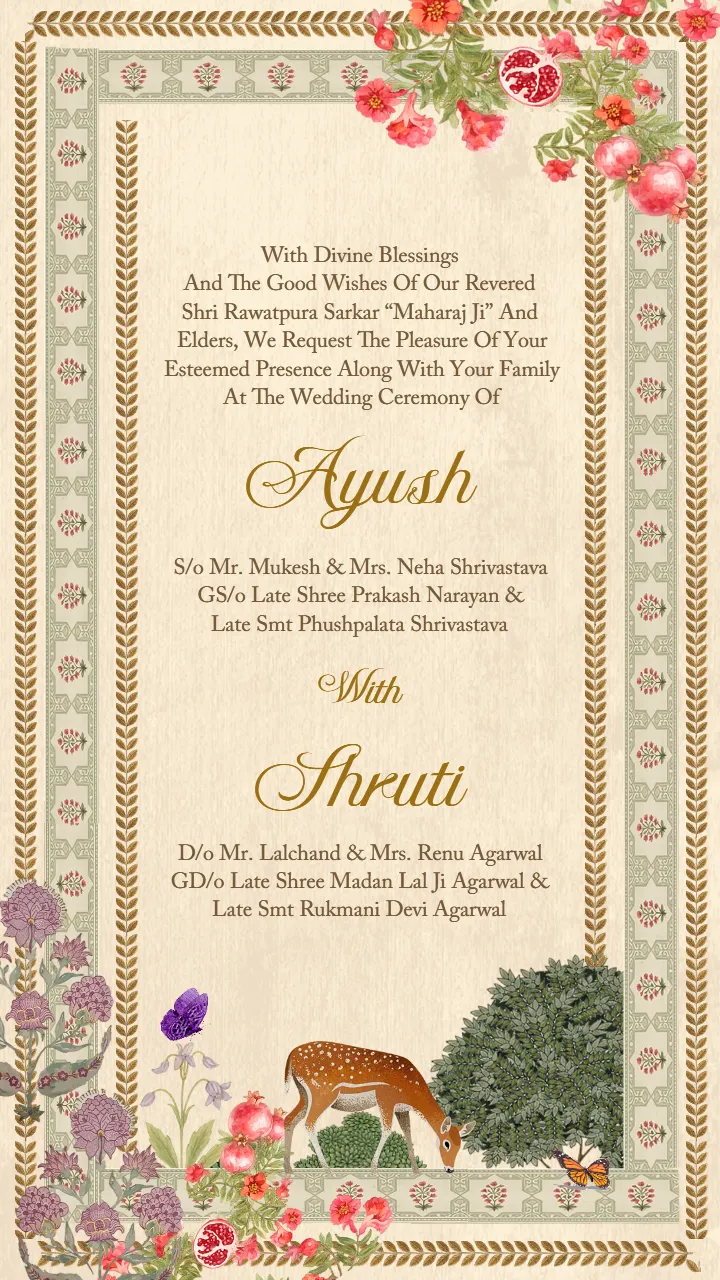 With Divine Blessings
And The Good Wishes Of Our Revered
Shri Rawatpura Sarkar “Maharaj Ji” And
Elders, We Request The Pleasure Of Your
Esteemed Presence Along With Your Family
At The Wedding Ceremony Of

Ayush

S/o Mr. Mukesh & Mrs. Neha Shrivastava
GS/o Late Shree Prakash Narayan &
Late Smt Phushpalata Shrivastava

With

Shruti

D/o Mr. Lalchand & Mrs. Renu Agarwal
GD/o Late Shree Madan Lal Ji Agarwal &
Late Smt Rukmani Devi Agarwal